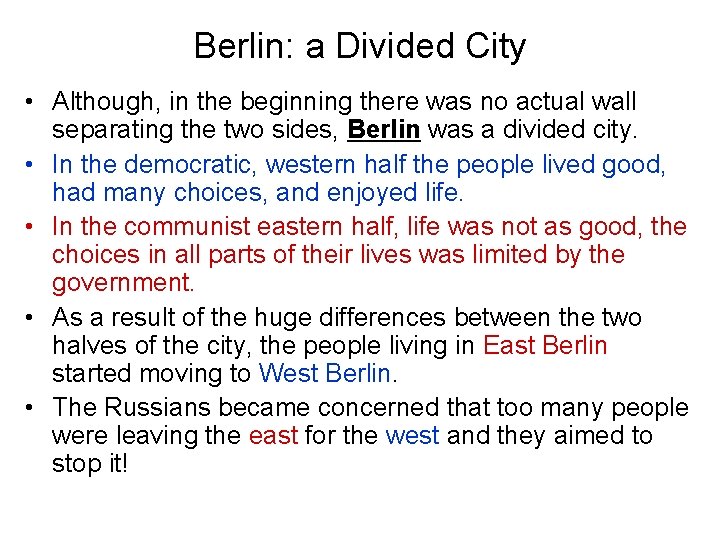 Berlin: a Divided City

• Although, in the beginning there was no actual wall separating the two sides, Berlin was a divided city.
• In the democratic, western half the people lived good, had many choices, and enjoyed life.
• In the communist eastern half, life was not as good, the choices in all parts of their lives was limited by the government.
• As a result of the huge differences between the two halves of the city, the people living in East Berlin started moving to West Berlin.
• The Russians became concerned that too many people were leaving the east for the west and they aimed to stop it!